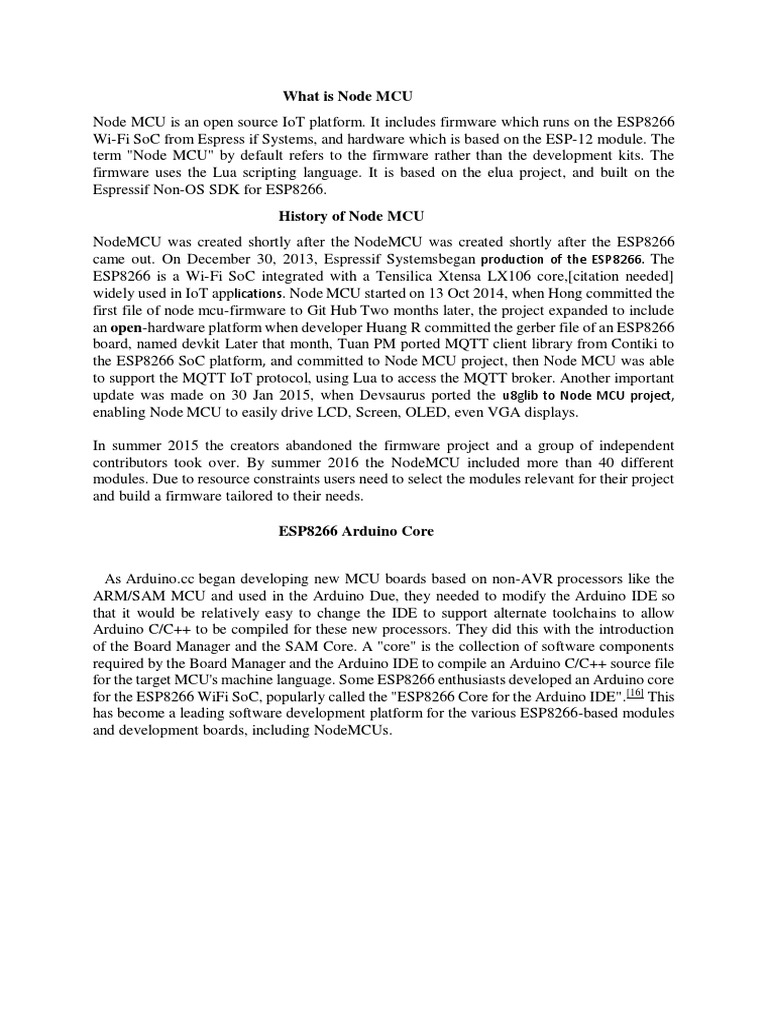 What is Node MCU

Node MCU is an open source IoT platform. It includes firmware which runs on the ESP8266 Wi-Fi SoC from Espress if Systems, and hardware which is based on the ESP-12 module. The term "Node MCU" by default refers to the firmware rather than the development kits. The firmware uses the Lua scripting language. It is based on the elua project, and built on the Espressif Non-OS SDK for ESP8266.

History of Node MCU

NodeMCU was created shortly after the NodeMCU was created shortly after the ESP8266 came out. On December 30, 2013, Espressif Systemsbegan production of the ESP8266. The ESP8266 is a Wi-Fi SoC integrated with a Tensilica Xtensa LX106 core,[citation needed] widely used in IoT applications. Node MCU started on 13 Oct 2014, when Hong committed the first file of node mcu-firmware to Git Hub Two months later, the project expanded to include an open-hardware platform when developer Huang R committed the gerber file of an ESP8266 board, named devkit Later that month, Tuan PM ported MQTT client library from Contiki to the ESP8266 SoC platform, and committed to Node MCU project, then Node MCU was able to support the MQTT IoT protocol, using Lua to access the MQTT broker. Another important update was made on 30 Jan 2015, when Devsaurus ported the u8glib to Node MCU project, enabling Node MCU to easily drive LCD, Screen, OLED, even VGA displays.

In summer 2015 the creators abandoned the firmware project and a group of independent contributors took over. By summer 2016 the NodeMCU included more than 40 different modules. Due to resource constraints users need to select the modules relevant for their project and build a firmware tailored to their needs.

ESP8266 Arduino Core

As Arduino.cc began developing new MCU boards based on non-AVR processors like the ARM/SAM MCU and used in the Arduino Due, they needed to modify the Arduino IDE so that it would be relatively easy to change the IDE to support alternate toolchains to allow Arduino C/C++ to be compiled for these new processors. They did this with the introduction of the Board Manager and the SAM Core. A "core" is the collection of software components required by the Board Manager and the Arduino IDE to compile an Arduino C/C++ source file for the target MCU's machine language. Some ESP8266 enthusiasts developed an Arduino core for the ESP8266 WiFi SoC, popularly called the "ESP8266 Core for the Arduino IDE".[16] This has become a leading software development platform for the various ESP8266-based modules and development boards, including NodeMCUs.